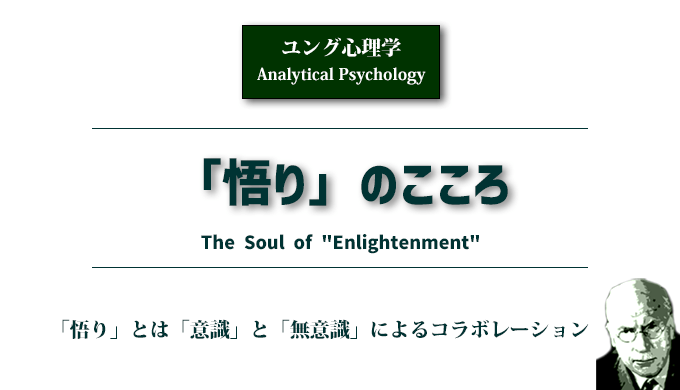 ユング心理学
Analytical Psychology

「悟り」のこころ

The Soul of "Enlightenment"

「悟り」とは「意識」と「無意識」によるコラボレーション